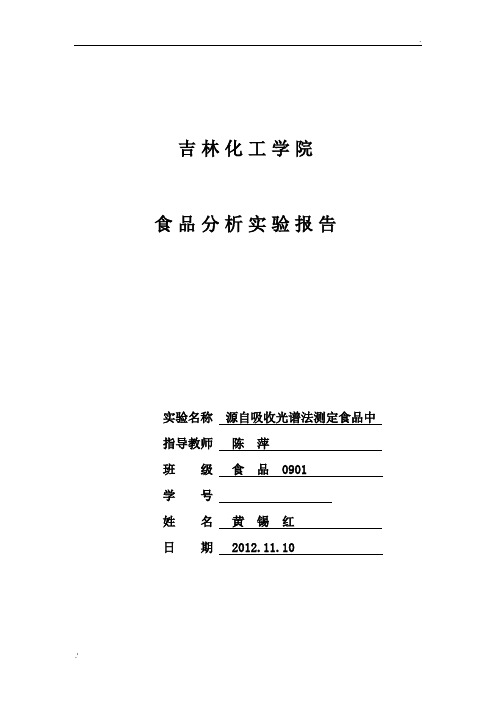 吉林化工学院

食品分析实验报告

实验名称 源自吸收光谱法测定食品中

指导教师 陈 萍

班 级 食 品 0901

学 号

姓 名 黄 锡 红

日 期 2012.11.10